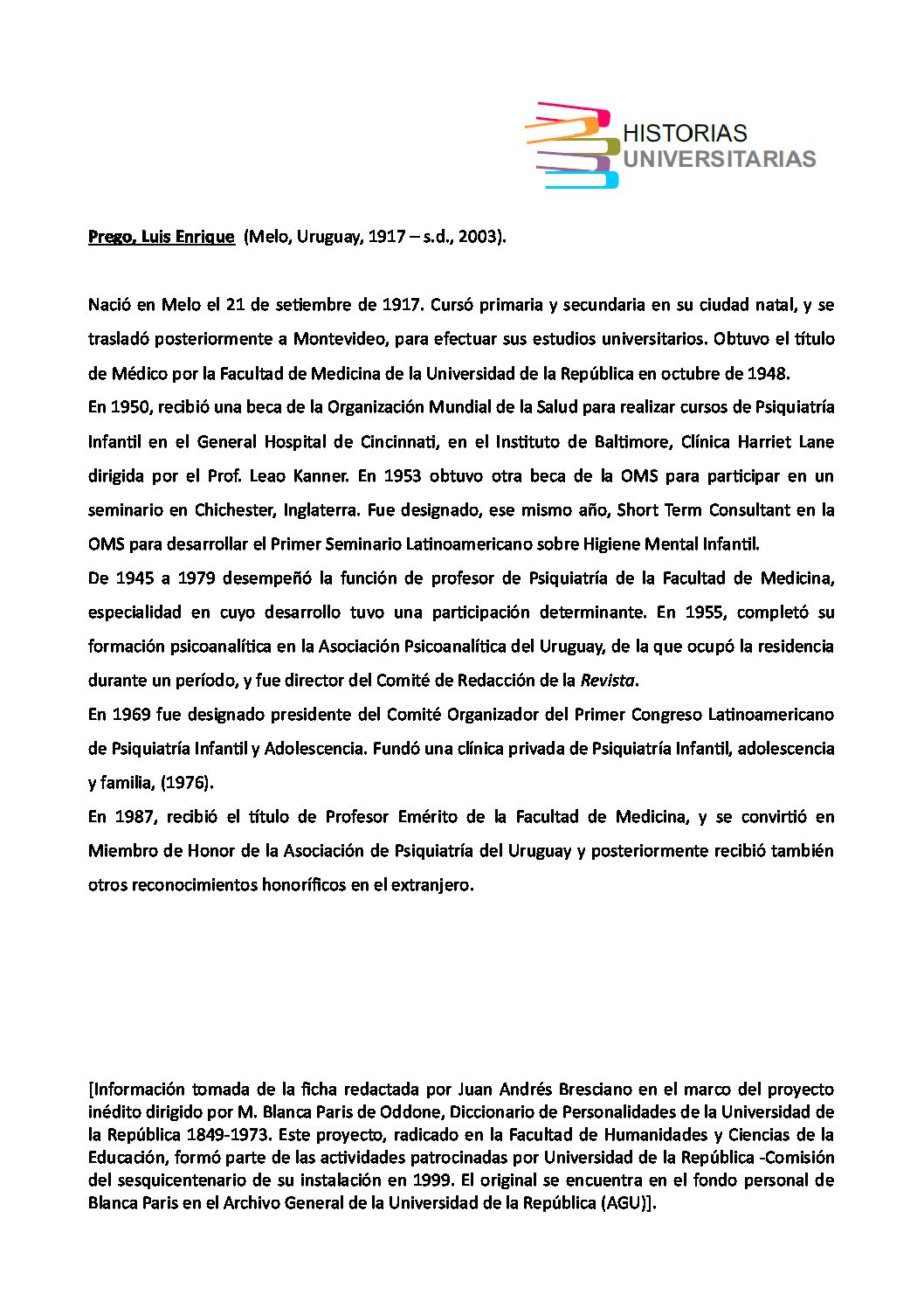 HISTORIAS
UNIVERSITARIAS

Prego, Luis Enrique (Melo, Uruguay, 1917 – s.d., 2003).

Nació en Melo el 21 de setiembre de 1917. Cursó primaria y secundaria en su ciudad natal, y se trasladó posteriormente a Montevideo, para efectuar sus estudios universitarios. Obtuvo el título de Médico por la Facultad de Medicina de la Universidad de la República en octubre de 1948.
En 1950, recibió una beca de la Organización Mundial de la Salud para realizar cursos de Psiquiatría Infantil en el General Hospital de Cincinnati, en el Instituto de Baltimore, Clínica Harriet Lane dirigida por el Prof. Leao Kanner. En 1953 obtuvo otra beca de la OMS para participar en un seminario en Chichester, Inglaterra. Fue designado, ese mismo año, Short Term Consultant en la OMS para desarrollar el Primer Seminario Latinoamericano sobre Higiene Mental Infantil.
De 1945 a 1979 desempeñó la función de profesor de Psiquiatría de la Facultad de Medicina, especialidad en cuyo desarrollo tuvo una participación determinante. En 1955, completó su formación psicoanalítica en la Asociación Psicoanalítica del Uruguay, de la que ocupó la residencia durante un período, y fue director del Comité de Redacción de la Revista.
En 1969 fue designado presidente del Comité Organizador del Primer Congreso Latinoamericano de Psiquiatría Infantil y Adolescencia. Fundó una clínica privada de Psiquiatría Infantil, adolescencia y familia, (1976).
En 1987, recibió el título de Profesor Emérito de la Facultad de Medicina, y se convirtió en Miembro de Honor de la Asociación de Psiquiatría del Uruguay y posteriormente recibió también otros reconocimientos honoríficos en el extranjero.

[Información tomada de la ficha redactada por Juan Andrés Bresciano en el marco del proyecto inédito dirigido por M. Blanca Paris de Oddone, Diccionario de Personalidades de la Universidad de la República 1849-1973. Este proyecto, radicado en la Facultad de Humanidades y Ciencias de la Educación, formó parte de las actividades patrocinadas por Universidad de la República -Comisión del sesquicentenario de su instalación en 1999. El original se encuentra en el fondo personal de Blanca Paris en el Archivo General de la Universidad de la República (AGU)].